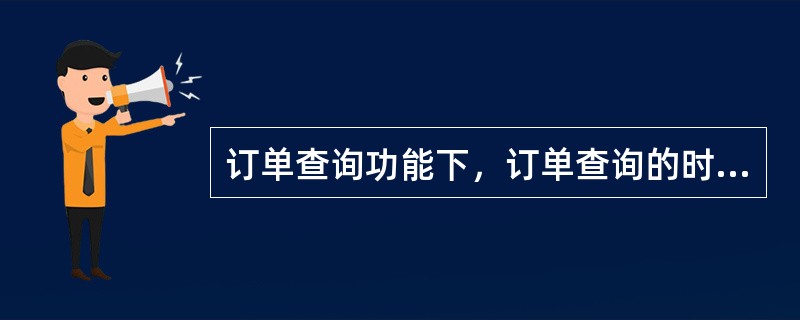 订单查询功能下，订单查询的时...